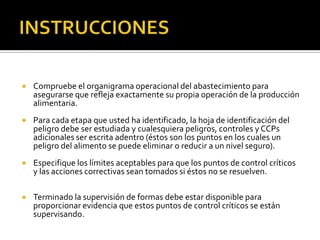 INSTRUCCIONES

- Compruebe el organigrama operacional del abastecimiento para asegurarse que refleja exactamente su propia operación de la producción alimentaria.

- Para cada etapa que usted ha identificado, la hoja de identificación del peligro debe ser estudiada y cualesquiera peligros, controles y CCPs adicionales ser escrita adentro (éstos son los puntos en los cuales un peligro del alimento se puede eliminar o reducir a un nivel seguro).

- Especifique los límites aceptables para que los puntos de control críticos y las acciones correctivas sean tomados si éstos no se resuelven.

- Terminado la supervisión de formas debe estar disponible para proporcionar evidencia que estos puntos de control críticos se están supervisando.